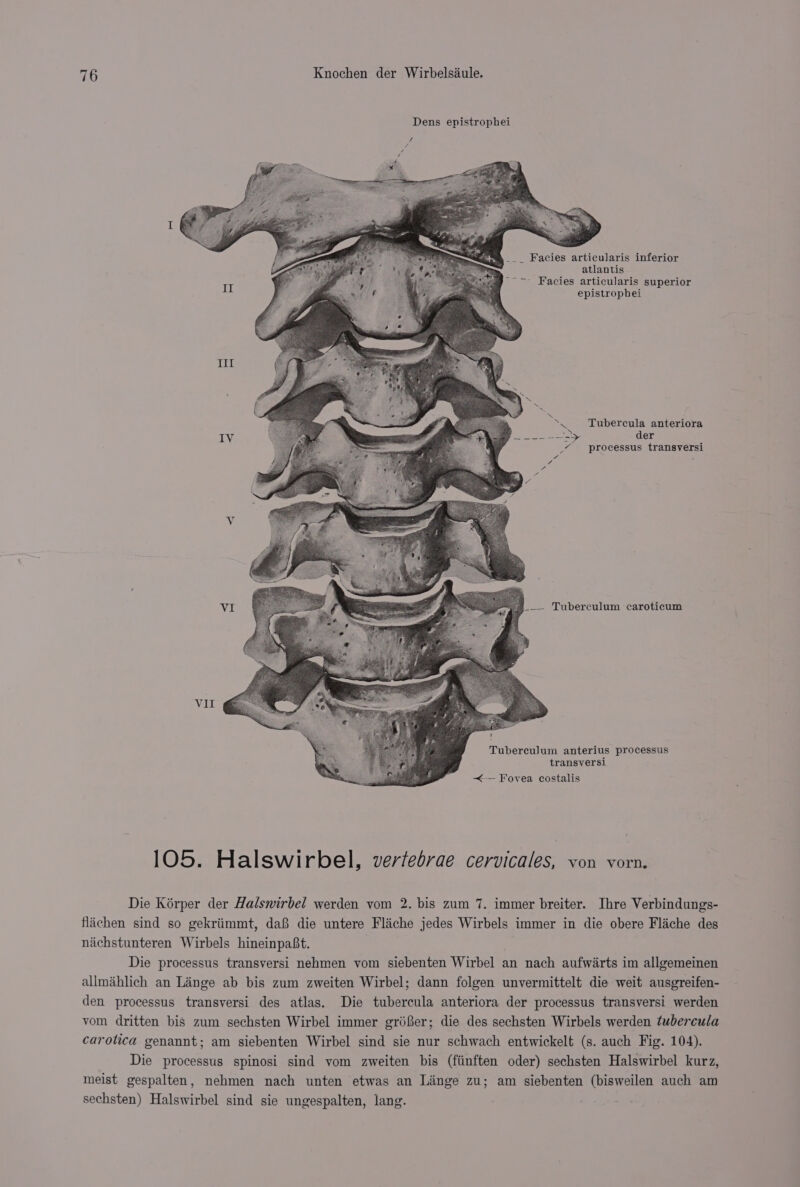 76 Knochen der Wirbelsäule.

Dens epistrophei

I

II

III

IV

V

VI

VII

Facies articularis inferior atlantis

Facies articularis superior epistrophei

Tubercula anteriora der processus transversi

Tuberculum caroticum

Tuberculum anterius processus transversi

Fovea costalis

105. Halswirbel, vertebrae cervicales, von vorn.

Die Körper der Halswirbel werden vom 2. bis zum 7. immer breiter. Ihre Verbindungsflächen sind so gekrümmt, daß die untere Fläche jedes Wirbels immer in die obere Fläche des nächstunteren Wirbels hineinpaßt.

Die processus transversi nehmen vom siebenten Wirbel an nach aufwärts im allgemeinen allmählich an Länge ab bis zum zweiten Wirbel; dann folgen unvermittelt die weit ausgreifenden processus transversi des atlas. Die tubercula anteriora der processus transversi werden vom dritten bis zum sechsten Wirbel immer größer; die des sechsten Wirbels werden tubercula carotica genannt; am siebenten Wirbel sind sie nur schwach entwickelt (s. auch Fig. 104).

Die processus spinosi sind vom zweiten bis (fünften oder) sechsten Halswirbel kurz, meist gespalten, nehmen nach unten etwas an Länge zu; am siebenten (bisweilen auch am sechsten) Halswirbel sind sie ungespalten, lang.